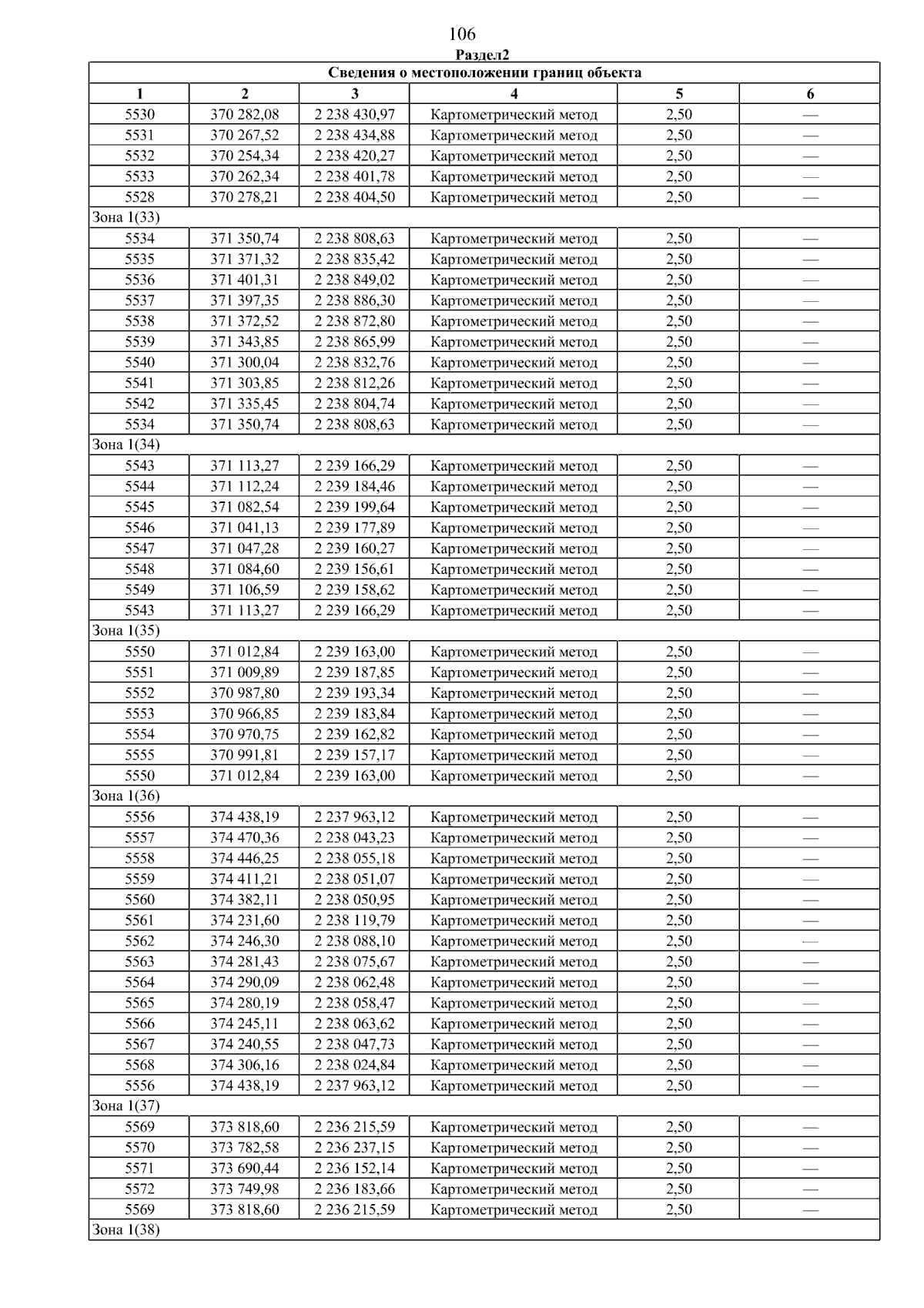 106

Раздел2

| Сведения о местоположении границ объекта | | | | | |
|---|---|---|---|---|---|
| 1 | 2 | 3 | 4 | 5 | 6 |
| 5530 | 370 282,08 | 2 238 430,97 | Картометрический метод | 2,50 | — |
| 5531 | 370 267,52 | 2 238 434,88 | Картометрический метод | 2,50 | — |
| 5532 | 370 254,34 | 2 238 420,27 | Картометрический метод | 2,50 | — |
| 5533 | 370 262,34 | 2 238 401,78 | Картометрический метод | 2,50 | — |
| 5528 | 370 278,21 | 2 238 404,50 | Картометрический метод | 2,50 | — |
| Зона 1(33) | | | | | |
| 5534 | 371 350,74 | 2 238 808,63 | Картометрический метод | 2,50 | — |
| 5535 | 371 371,32 | 2 238 835,42 | Картометрический метод | 2,50 | — |
| 5536 | 371 401,31 | 2 238 849,02 | Картометрический метод | 2,50 | — |
| 5537 | 371 397,35 | 2 238 886,30 | Картометрический метод | 2,50 | — |
| 5538 | 371 372,52 | 2 238 872,80 | Картометрический метод | 2,50 | — |
| 5539 | 371 343,85 | 2 238 865,99 | Картометрический метод | 2,50 | — |
| 5540 | 371 300,04 | 2 238 832,76 | Картометрический метод | 2,50 | — |
| 5541 | 371 303,85 | 2 238 812,26 | Картометрический метод | 2,50 | — |
| 5542 | 371 335,45 | 2 238 804,74 | Картометрический метод | 2,50 | — |
| 5534 | 371 350,74 | 2 238 808,63 | Картометрический метод | 2,50 | — |
| Зона 1(34) | | | | | |
| 5543 | 371 113,27 | 2 239 166,29 | Картометрический метод | 2,50 | — |
| 5544 | 371 112,24 | 2 239 184,46 | Картометрический метод | 2,50 | — |
| 5545 | 371 082,54 | 2 239 199,64 | Картометрический метод | 2,50 | — |
| 5546 | 371 041,13 | 2 239 177,89 | Картометрический метод | 2,50 | — |
| 5547 | 371 047,28 | 2 239 160,27 | Картометрический метод | 2,50 | — |
| 5548 | 371 084,60 | 2 239 156,61 | Картометрический метод | 2,50 | — |
| 5549 | 371 106,59 | 2 239 158,62 | Картометрический метод | 2,50 | — |
| 5543 | 371 113,27 | 2 239 166,29 | Картометрический метод | 2,50 | — |
| Зона 1(35) | | | | | |
| 5550 | 371 012,84 | 2 239 163,00 | Картометрический метод | 2,50 | — |
| 5551 | 371 009,89 | 2 239 187,85 | Картометрический метод | 2,50 | — |
| 5552 | 370 987,80 | 2 239 193,34 | Картометрический метод | 2,50 | — |
| 5553 | 370 966,85 | 2 239 183,84 | Картометрический метод | 2,50 | — |
| 5554 | 370 970,75 | 2 239 162,82 | Картометрический метод | 2,50 | — |
| 5555 | 370 991,81 | 2 239 157,17 | Картометрический метод | 2,50 | — |
| 5550 | 371 012,84 | 2 239 163,00 | Картометрический метод | 2,50 | — |
| Зона 1(36) | | | | | |
| 5556 | 374 438,19 | 2 237 963,12 | Картометрический метод | 2,50 | — |
| 5557 | 374 470,36 | 2 238 043,23 | Картометрический метод | 2,50 | — |
| 5558 | 374 446,25 | 2 238 055,18 | Картометрический метод | 2,50 | — |
| 5559 | 374 411,21 | 2 238 051,07 | Картометрический метод | 2,50 | — |
| 5560 | 374 382,11 | 2 238 050,95 | Картометрический метод | 2,50 | — |
| 5561 | 374 231,60 | 2 238 119,79 | Картометрический метод | 2,50 | — |
| 5562 | 374 246,30 | 2 238 088,10 | Картометрический метод | 2,50 | — |
| 5563 | 374 281,43 | 2 238 075,67 | Картометрический метод | 2,50 | — |
| 5564 | 374 290,09 | 2 238 062,48 | Картометрический метод | 2,50 | — |
| 5565 | 374 280,19 | 2 238 058,47 | Картометрический метод | 2,50 | — |
| 5566 | 374 245,11 | 2 238 063,62 | Картометрический метод | 2,50 | — |
| 5567 | 374 240,55 | 2 238 047,73 | Картометрический метод | 2,50 | — |
| 5568 | 374 306,16 | 2 238 024,84 | Картометрический метод | 2,50 | — |
| 5556 | 374 438,19 | 2 237 963,12 | Картометрический метод | 2,50 | — |
| Зона 1(37) | | | | | |
| 5569 | 373 818,60 | 2 236 215,59 | Картометрический метод | 2,50 | — |
| 5570 | 373 782,58 | 2 236 237,15 | Картометрический метод | 2,50 | — |
| 5571 | 373 690,44 | 2 236 152,14 | Картометрический метод | 2,50 | — |
| 5572 | 373 749,98 | 2 236 183,66 | Картометрический метод | 2,50 | — |
| 5569 | 373 818,60 | 2 236 215,59 | Картометрический метод | 2,50 | — |
| Зона 1(38) | | | | | |